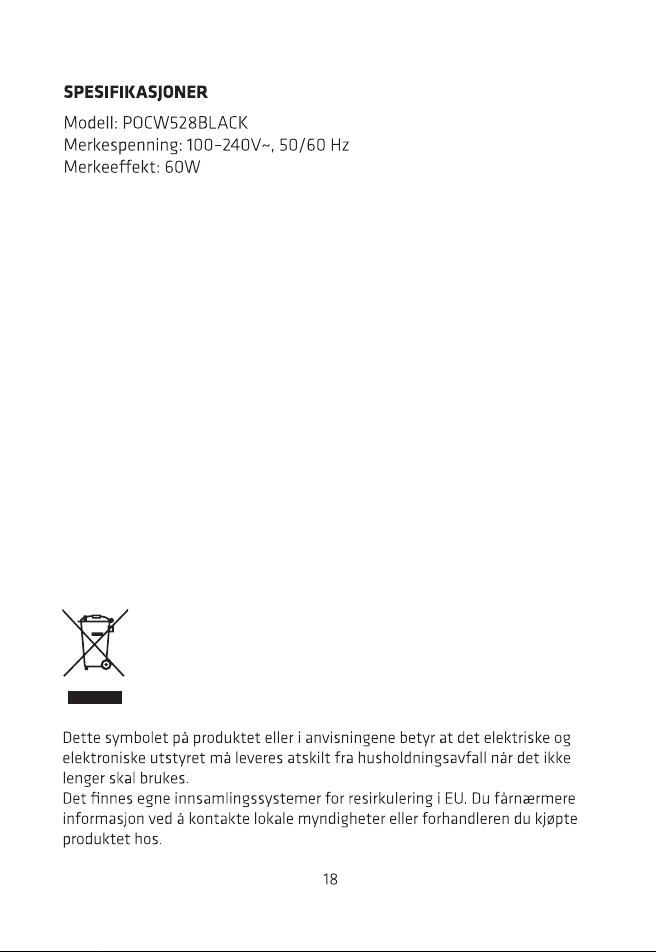 SPESIFIKASJONER

Modell: POCW528BLACK
Merkespenning: 100-240V~, 50/60 Hz
Merkeeffekt: 60W

Dette symbolet på produktet eller i anvisningene betyr at det elektriske og elektroniske utstyret må leveres atskilt fra husholdningsavfall når det ikke lenger skal brukes.
Det finnes egne innsamlingssystemer for resirkulering i EU. Du fårnærmere informasjon ved å kontakte lokale myndigheter eller forhandleren du kjøpte produktet hos.

18